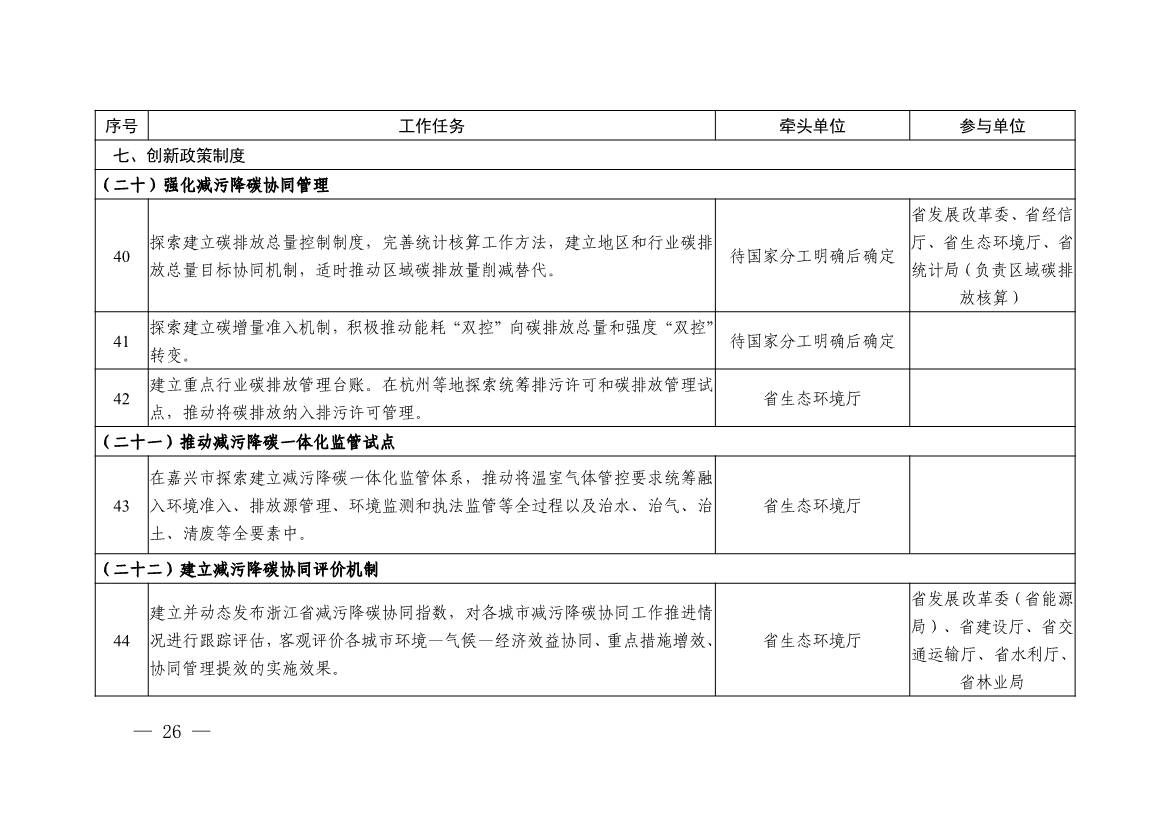 | 序号 | 工作任务 | 牵头单位 | 参与单位 |
|---|---|---|---|
| 七、创新政策制度 | | | |
| （二十）强化减污降碳协同管理 | | | |
| 40 | 探索建立碳排放总量控制制度，完善统计核算工作方法，建立地区和行业碳排放总量目标协同机制，适时推动区域碳排放量削减替代。 | 待国家分工明确后确定 | 省发展改革委、省经信厅、省生态环境厅、省统计局（负责区域碳排放核算） |
| 41 | 探索建立碳增量准入机制，积极推动能耗“双控”向碳排放总量和强度“双控”转变。 | 待国家分工明确后确定 | |
| 42 | 建立重点行业碳排放管理台账。在杭州等地探索统筹排污许可和碳排放管理试点，推动将碳排放纳入排污许可管理。 | 省生态环境厅 | |
| （二十一）推动减污降碳一体化监管试点 | | | |
| 43 | 在嘉兴市探索建立减污降碳一体化监管体系，推动将温室气体管控要求统筹融入环境准入、排放源管理、环境监测和执法监管等全过程以及治水、治气、治土、清废等全要素中。 | 省生态环境厅 | |
| （二十二）建立减污降碳协同评价机制 | | | |
| 44 | 建立并动态发布浙江省减污降碳协同指数，对各城市减污降碳协同工作推进情况进行跟踪评估，客观评价各城市环境—气候—经济效益协同、重点措施增效、协同管理提效的实施效果。 | 省生态环境厅 | 省发展改革委（省能源局）、省建设厅、省交通运输厅、省水利厅、省林业局 |

— 26 —